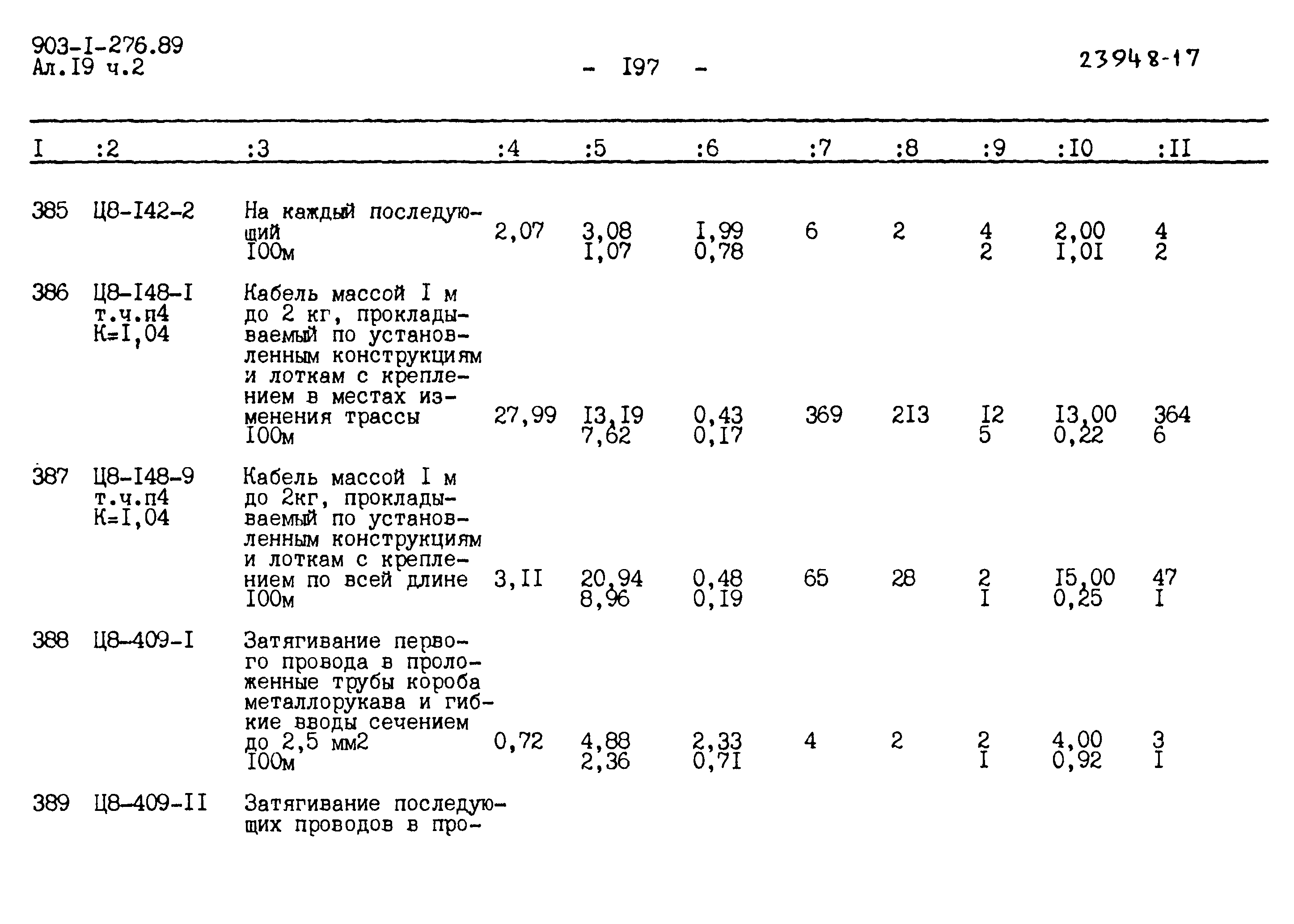 903-I-276.89
Ал.I9 ч.2

- I97 -

23948-17

| I | :2 | :3 | :4 | :5 | :6 | :7 | :8 | :9 | :I0 | :II |
|---|---|---|---|---|---|---|---|---|---|---|
| 385 | Ц8-I42-2 | На каждый последующий I00м | 2,07 | 3,08 I,07 | I,99 0,78 | 6 | 2 | 4 2 | 2,00 I,0I | 4 2 |
| 386 | Ц8-I48-I т.ч.п4 К=I,04 | Кабель массой I м до 2 кг, прокладываемый по установленным конструкциям и лоткам с креплением в местах изменения трассы I00м | 27,99 | I3,I9 7,62 | 0,43 0,I7 | 369 | 2I3 | I2 5 | I3,00 0,22 | 364 6 |
| 387 | Ц8-I48-9 т.ч.п4 К=I,04 | Кабель массой I м до 2кг, прокладываемый по установленным конструкциям и лоткам с креплением по всей длине I00м | 3,II | 20,94 8,96 | 0,48 0,I9 | 65 | 28 | 2 I | I5,00 0,25 | 47 I |
| 388 | Ц8-409-I | Затягивание первого провода в проложенные трубы короба металлорукава и гибкие вводы сечением до 2,5 мм2 I00м | 0,72 | 4,88 2,36 | 2,33 0,7I | 4 | 2 | 2 I | 4,00 0,92 | 3 I |
| 389 | Ц8-409-II | Затягивание последующих проводов в про- | | | | | | | | |